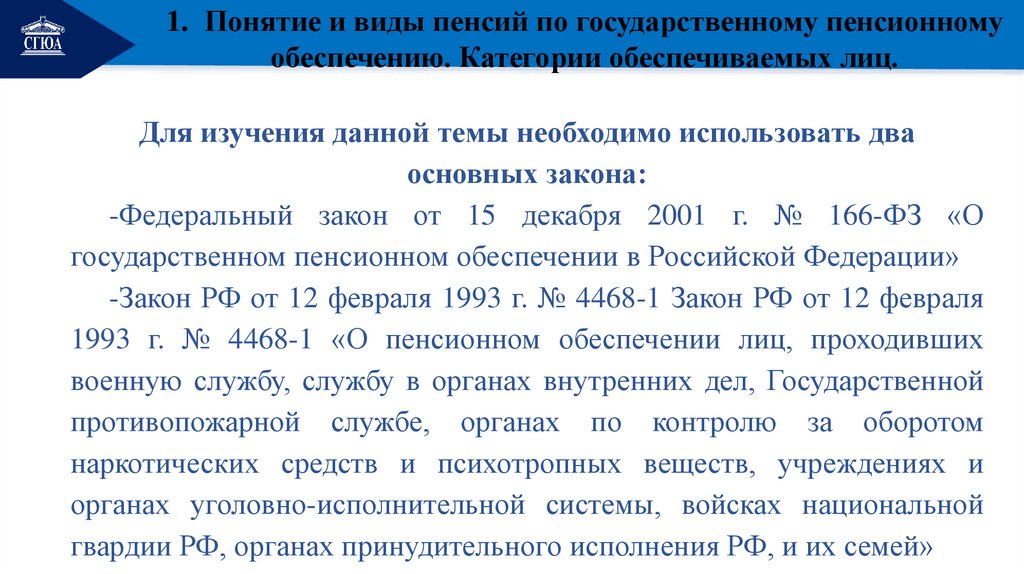 СГЮА

1. Понятие и виды пенсий по государственному пенсионному обеспечению. Категории обеспечиваемых лиц.

Для изучения данной темы необходимо использовать два основных закона:

-Федеральный закон от 15 декабря 2001 г. № 166-ФЗ «О государственном пенсионном обеспечении в Российской Федерации»

-Закон РФ от 12 февраля 1993 г. № 4468-1 Закон РФ от 12 февраля 1993 г. № 4468-1 «О пенсионном обеспечении лиц, проходивших военную службу, службу в органах внутренних дел, Государственной противопожарной службе, органах по контролю за оборотом наркотических средств и психотропных веществ, учреждениях и органах уголовно-исполнительной системы, войсках национальной гвардии РФ, органах принудительного исполнения РФ, и их семей»